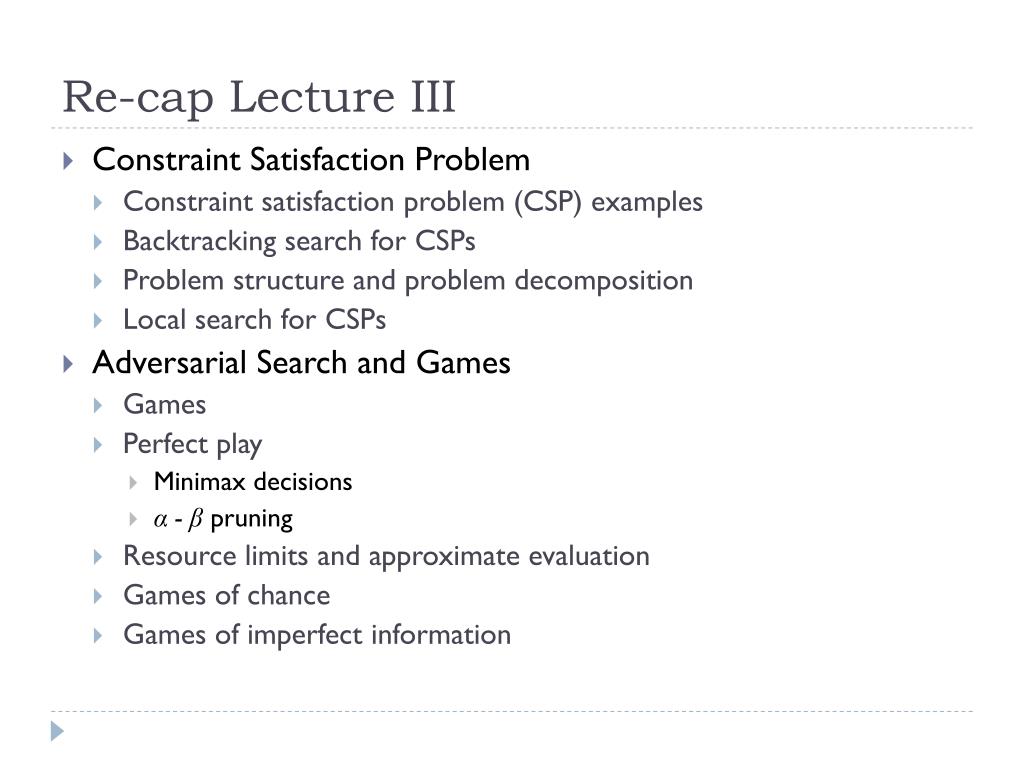 Re-cap Lecture III

Constraint Satisfaction Problem
Constraint satisfaction problem (CSP) examples
Backtracking search for CSPs
Problem structure and problem decomposition
Local search for CSPs

Adversarial Search and Games
Games
Perfect play
Minimax decisions
$\alpha$ - $\beta$ pruning
Resource limits and approximate evaluation
Games of chance
Games of imperfect information